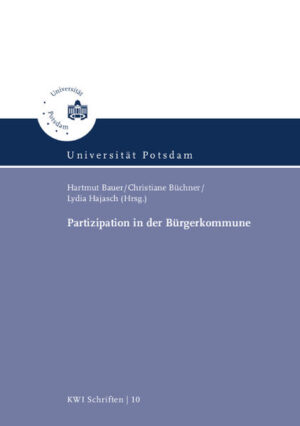 Universität Potsdam

Universität Potsdam

Hartmut Bauer/Christiane Büchner/ Lydia Hajasch (Hrsg.)

Partizipation in der Bürgerkommune

KWI Schriften | 10